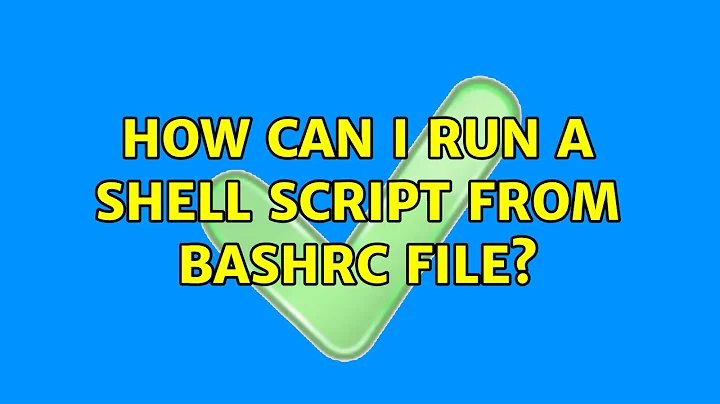 HOW CAN I RUN A SHELL SCRIPT FROM BASHRC FILE?